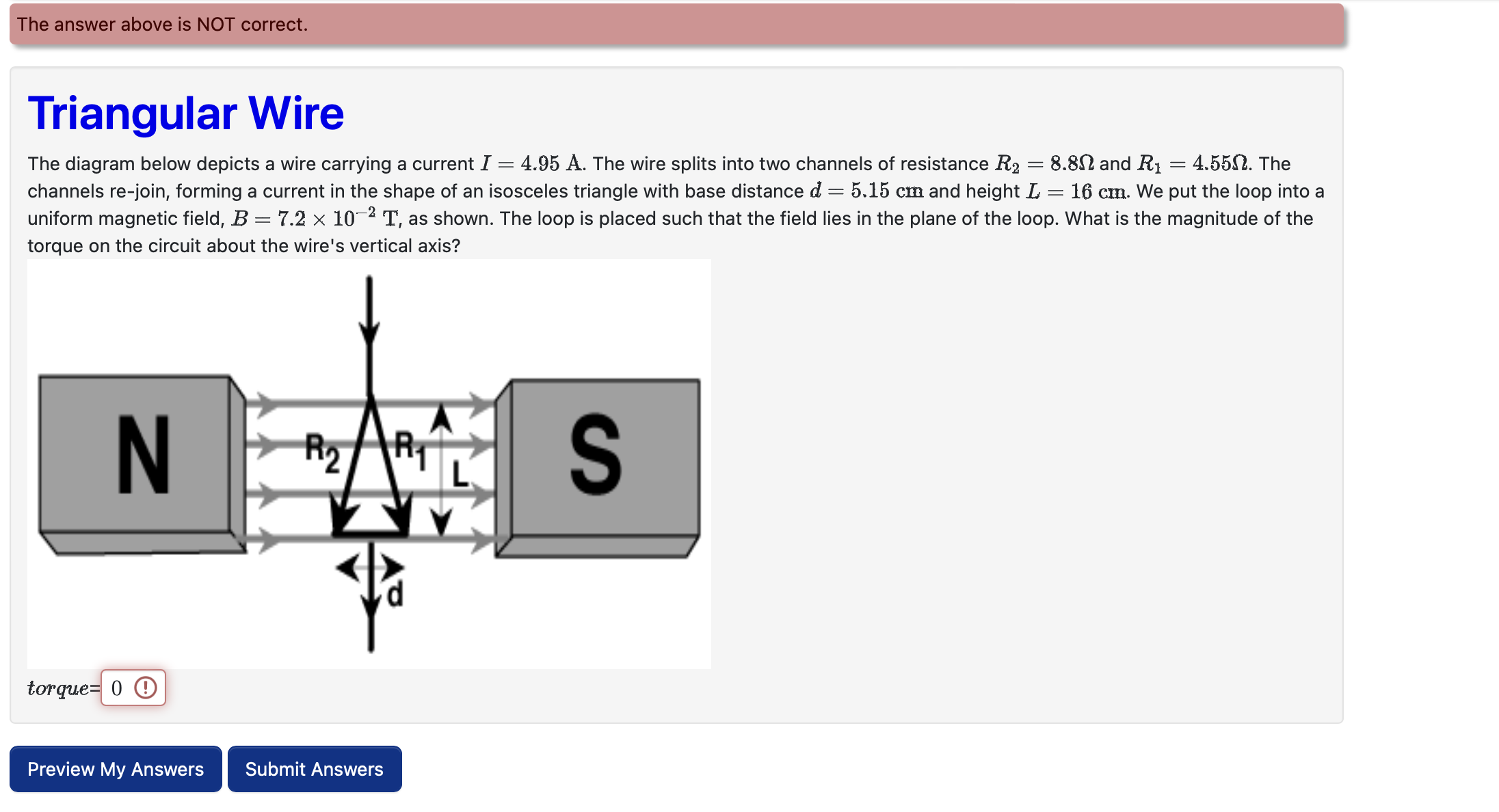 The answer above is NOT correct.

Triangular Wire

The diagram below depicts a wire carrying a current $I = 4.95$ A. The wire splits into two channels of resistance $R_2 = 8.8\Omega$ and $R_1 = 4.55\Omega$. The channels re-join, forming a current in the shape of an isosceles triangle with base distance $d = 5.15$ cm and height $L = 16$ cm. We put the loop into a uniform magnetic field, $B = 7.2 \times 10^{-2}$ T, as shown. The loop is placed such that the field lies in the plane of the loop. What is the magnitude of the torque on the circuit about the wire's vertical axis?

N
$R_2$
$R_1$
L
S
d

$torque$= 0

Preview My Answers
Submit Answers